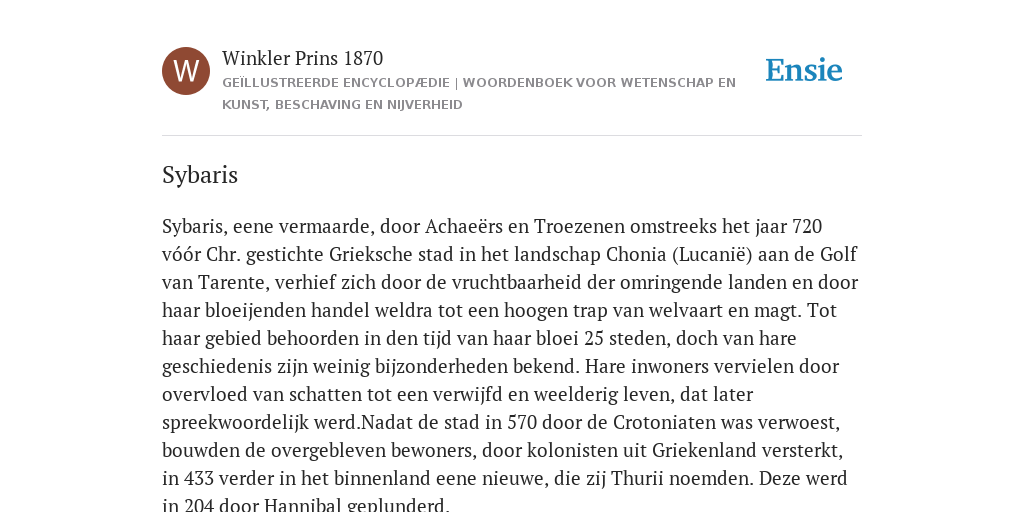 W

Winkler Prins 1870

GEÏLLUSTREERDE ENCYCLOPÆDIE | WOORDENBOEK VOOR WETENSCHAP EN KUNST, BESCHAVING EN NIJVERHEID

Ensie

Sybaris

Sybaris, eene vermaarde, door Achaeërs en Troezenen omstreeks het jaar 720 vóór Chr. gestichte Grieksche stad in het landschap Chonia (Lucanië) aan de Golf van Tarente, verhief zich door de vruchtbaarheid der omringende landen en door haar bloeijenden handel weldra tot een hoogen trap van welvaart en magt. Tot haar gebied behoorden in den tijd van haar bloei 25 steden, doch van hare geschiedenis zijn weinig bijzonderheden bekend. Hare inwoners vervielen door overvloed van schatten tot een verwijfd en weelderig leven, dat later spreekwoordelijk werd.Nadat de stad in 570 door de Crotoniaten was verwoest, bouwden de overgebleven bewoners, door kolonisten uit Griekenland versterkt, in 433 verder in het binnenland eene nieuwe, die zij Thurii noemden. Deze werd in 204 door Hannibal geplunderd.